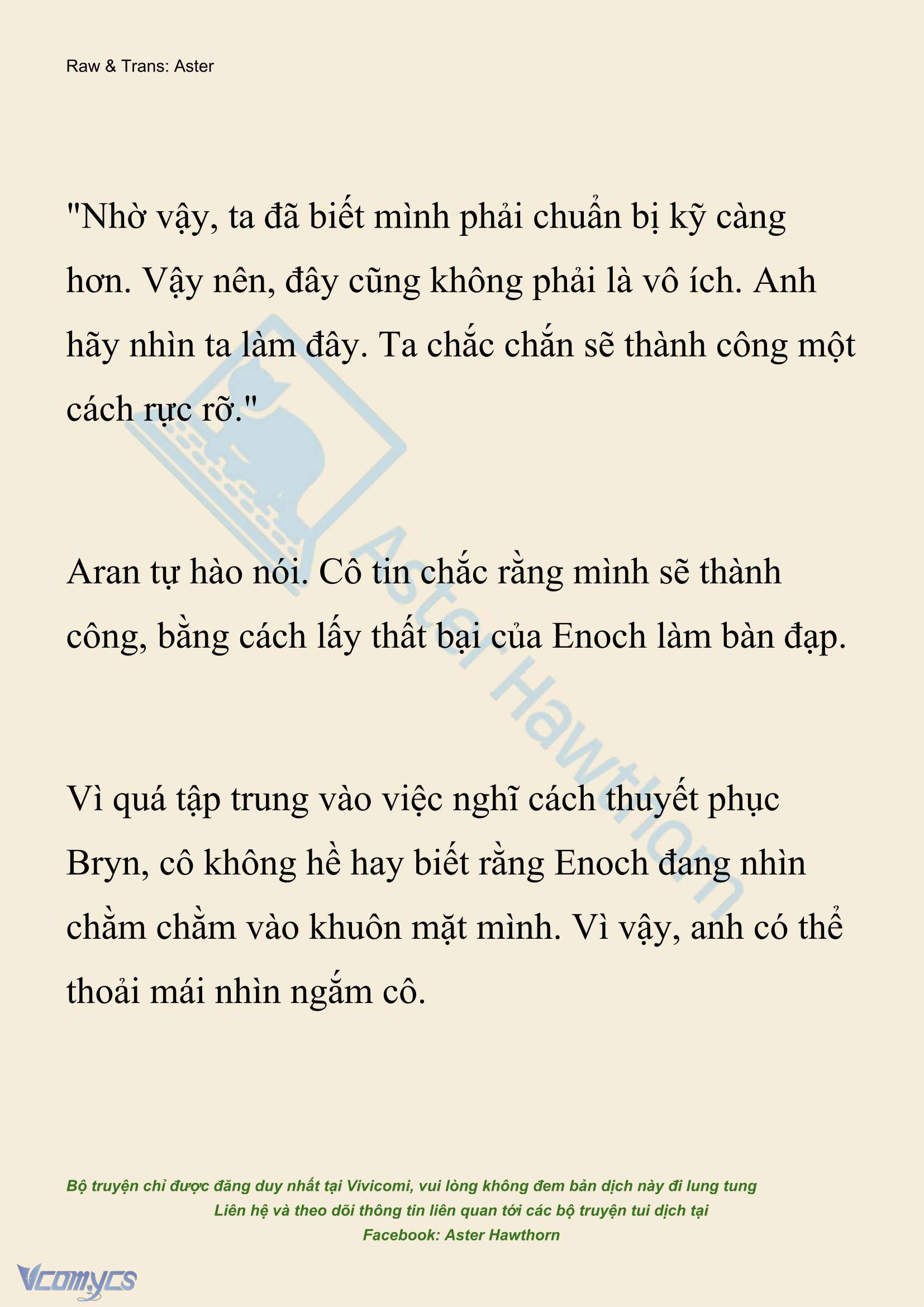 Raw & Trans: Aster

"Nhờ vậy, ta đã biết mình phải chuẩn bị kỹ càng hơn. Vậy nên, đây cũng không phải là vô ích. Anh hãy nhìn ta làm đây. Ta chắc chắn sẽ thành công một cách rực rỡ."

Aran tự hào nói. Cô tin chắc rằng mình sẽ thành công, bằng cách lấy thất bại của Enoch làm bàn đạp.

Vì quá tập trung vào việc nghĩ cách thuyết phục Bryn, cô không hề hay biết rằng Enoch đang nhìn chằm chằm vào khuôn mặt mình. Vì vậy, anh có thể thoải mái nhìn ngắm cô.

Aster Hawthorn

Bộ truyện chỉ được đăng duy nhất tại Vivicomi, vui lòng không đem bản dịch này đi lung tung
Liên hệ và theo dõi thông tin liên quan tới các bộ truyện tui dịch tại
Facebook: Aster Hawthorn

Vcomycs